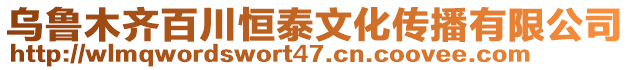 乌鲁木齐百川恒泰文化传播有限公司
http://wlmqwordswort47.cn.coovee.com